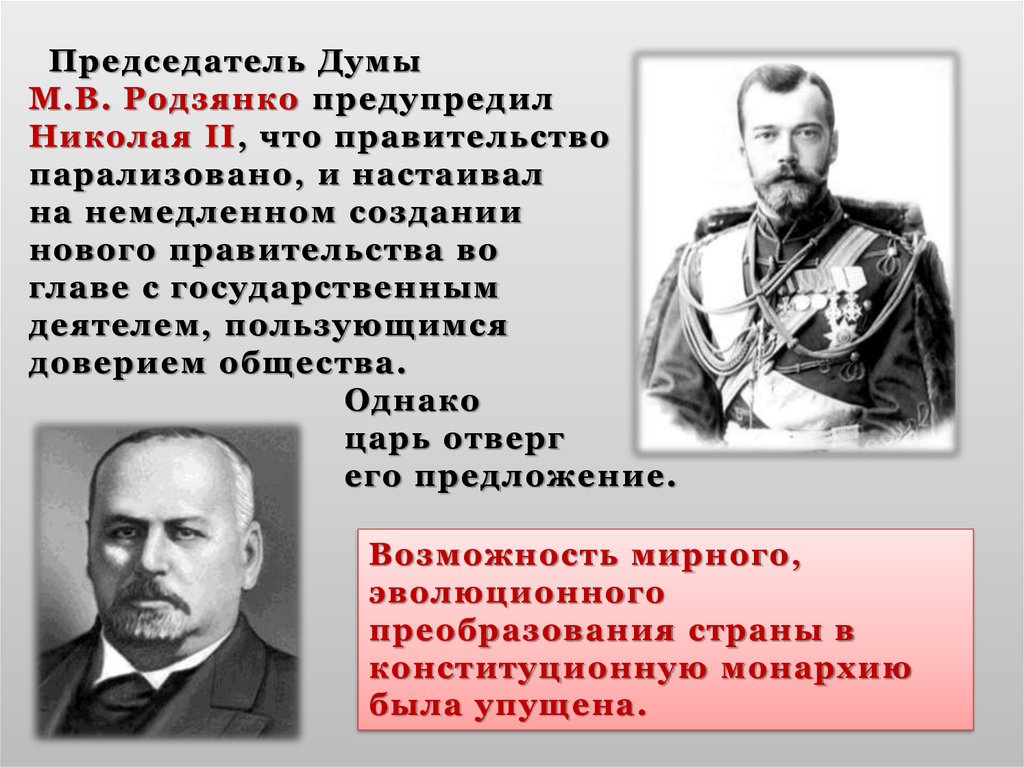 Председатель Думы М.В. Родзянко предупредил Николая II, что правительство парализовано, и настаивал на немедленном создании нового правительства во главе с государственным деятелем, пользующимся доверием общества.

Однако царь отверг его предложение.

Возможность мирного, эволюционного преобразования страны в конституционную монархию была упущена.